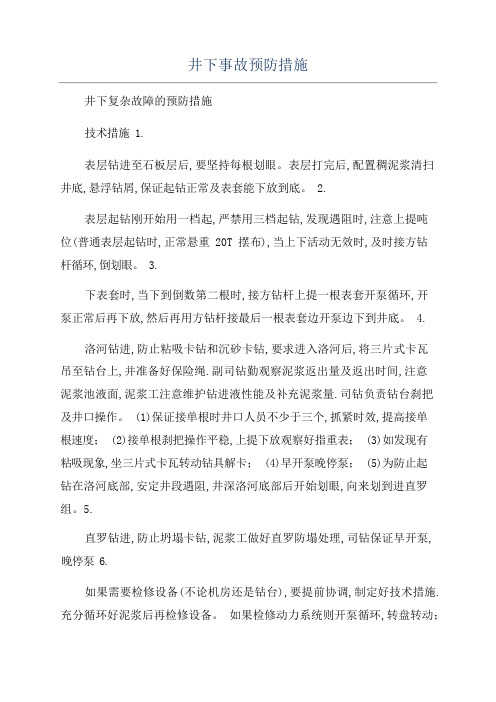 井下事故预防措施

井下复杂故障的预防措施

技术措施 1.

表层钻进至石板层后,要坚持每根划眼。表层打完后,配置稠泥浆清扫井底,悬浮钻屑,保证起钻正常及表套能下放到底。 2.

表层起钻刚开始用一档起,严禁用三档起钻,发现遇阻时,注意上提吨位(普通表层起钻时,正常悬重 20T 摆布),当上下活动无效时,及时接方钻杆循环,倒划眼。 3.

下表套时,当下到倒数第二根时,接方钻杆上提一根表套开泵循环,开泵正常后再下放,然后再用方钻杆接最后一根表套边开泵边下到井底。 4.

洛河钻进,防止粘吸卡钻和沉砂卡钻,要求进入洛河后,将三片式卡瓦吊至钻台上,并准备好保险绳.副司钻勤观察泥浆返出量及返出时间,注意泥浆池液面,泥浆工注意维护钻进液性能及补充泥浆量.司钻负责钻台刹把及井口操作。 (1)保证接单根时井口人员不少于三个,抓紧时效,提高接单根速度; (2)接单根刹把操作平稳,上提下放观察好指重表; (3)如发现有粘吸现象,坐三片式卡瓦转动钻具解卡; (4)早开泵晚停泵; (5)为防止起钻在洛河底部,安定井段遇阻,井深洛河底部后开始划眼,向来划到进直罗组。5.

直罗钻进,防止坍塌卡钻,泥浆工做好直罗防塌处理,司钻保证早开泵,晚停泵 6.

如果需要检修设备(不论机房还是钻台),要提前协调,制定好技术措施.充分循环好泥浆后再检修设备。 如果检修动力系统则开泵循环,转盘转动;